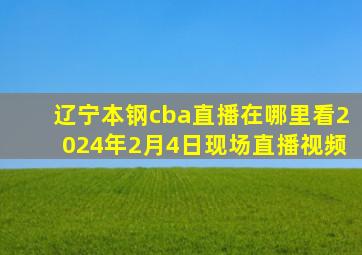 辽宁本钢cba直播在哪里看2024年2月4日现场直播视频